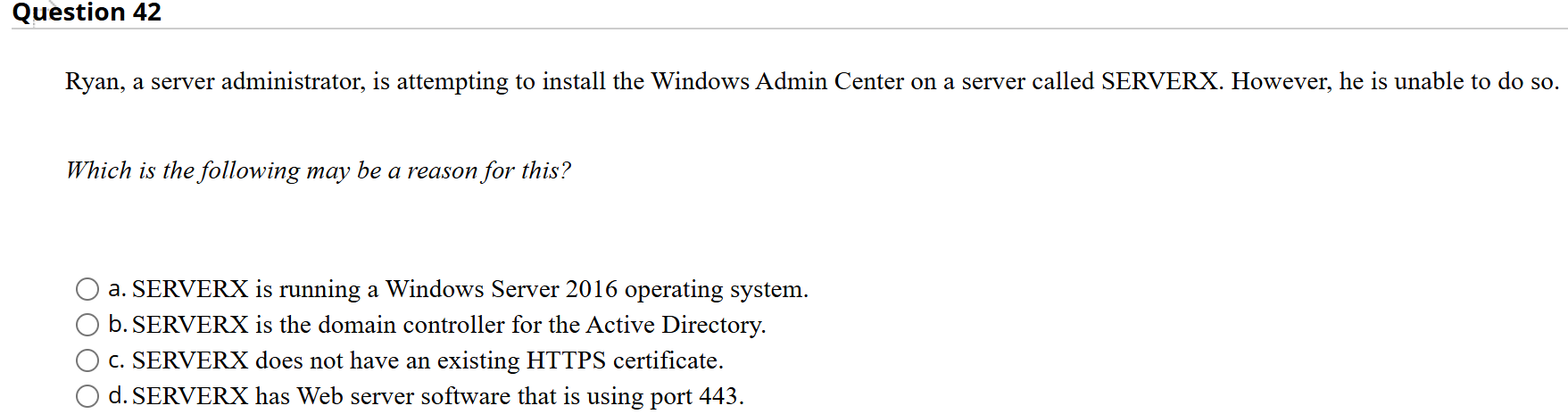 Question 42

Ryan, a server administrator, is attempting to install the Windows Admin Center on a server called SERVERX. However, he is unable to do so.

Which is the following may be a reason for this?

a. SERVERX is running a Windows Server 2016 operating system.
b. SERVERX is the domain controller for the Active Directory.
c. SERVERX does not have an existing HTTPS certificate.
d. SERVERX has Web server software that is using port 443.